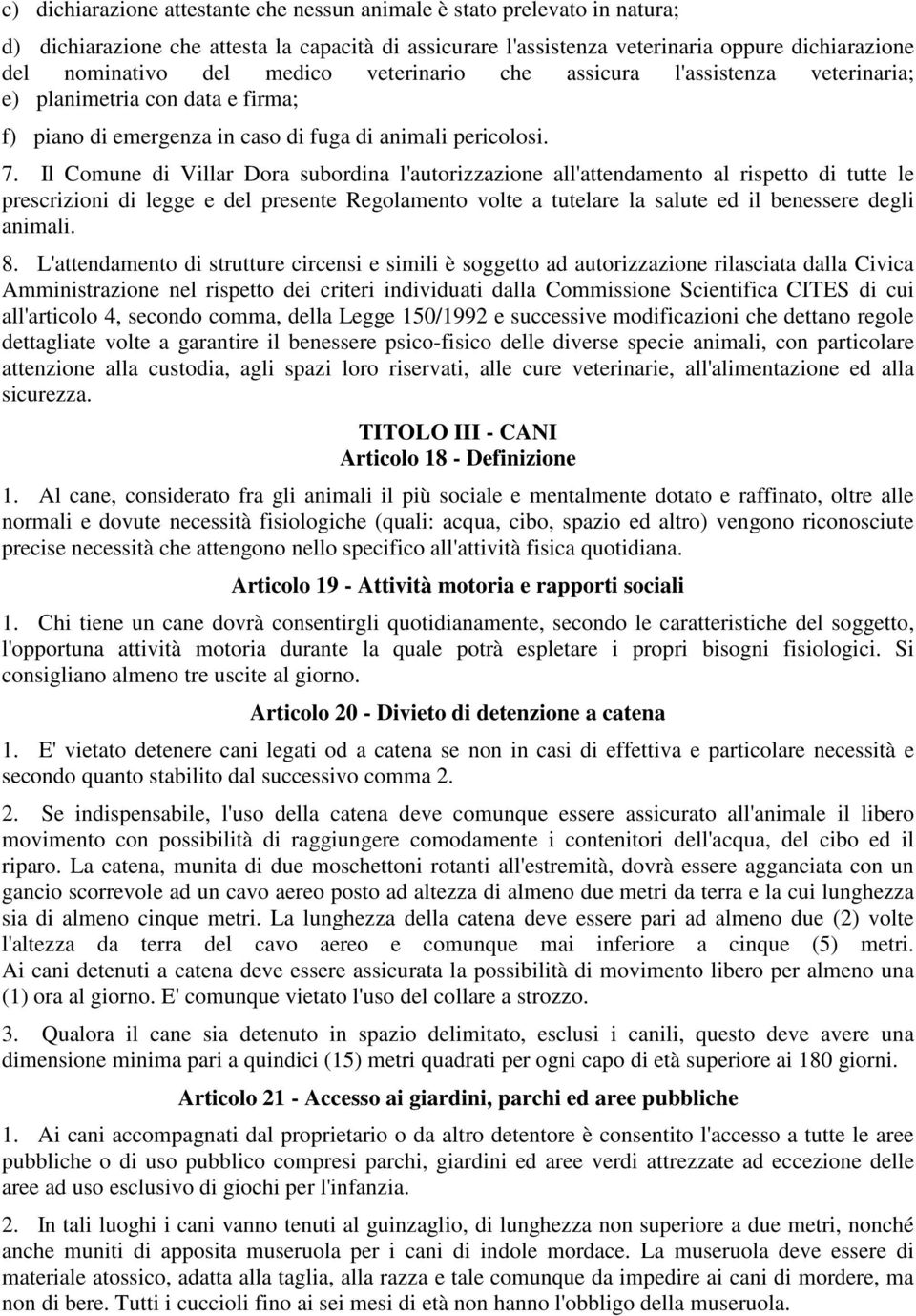 c) dichiarazione attestante che nessun animale è stato prelevato in natura;

d) dichiarazione che attesta la capacità di assicurare l'assistenza veterinaria oppure dichiarazione del nominativo del medico veterinario che assicura l'assistenza veterinaria;
e) planimetria con data e firma;

f) piano di emergenza in caso di fuga di animali pericolosi.

7. Il Comune di Villar Dora subordina l'autorizzazione all'attendamento al rispetto di tutte le prescrizioni di legge e del presente Regolamento volte a tutelare la salute ed il benessere degli animali.

8. L'attendamento di strutture circensi e simili è soggetto ad autorizzazione rilasciata dalla Civica Amministrazione nel rispetto dei criteri individuati dalla Commissione Scientifica CITES di cui all'articolo 4, secondo comma, della Legge 150/1992 e successive modificazioni che dettano regole dettagliate volte a garantire il benessere psico-fisico delle diverse specie animali, con particolare attenzione alla custodia, agli spazi loro riservati, alle cure veterinarie, all'alimentazione ed alla sicurezza.

TITOLO III - CANI
Articolo 18 - Definizione

1. Al cane, considerato fra gli animali il più sociale e mentalmente dotato e raffinato, oltre alle normali e dovute necessità fisiologiche (quali: acqua, cibo, spazio ed altro) vengono riconosciute precise necessità che attengono nello specifico all'attività fisica quotidiana.

Articolo 19 - Attività motoria e rapporti sociali

1. Chi tiene un cane dovrà consentirgli quotidianamente, secondo le caratteristiche del soggetto, l'opportuna attività motoria durante la quale potrà espletare i propri bisogni fisiologici. Si consigliano almeno tre uscite al giorno.

Articolo 20 - Divieto di detenzione a catena

1. E' vietato detenere cani legati od a catena se non in casi di effettiva e particolare necessità e secondo quanto stabilito dal successivo comma 2.

2. Se indispensabile, l'uso della catena deve comunque essere assicurato all'animale il libero movimento con possibilità di raggiungere comodamente i contenitori dell'acqua, del cibo ed il riparo. La catena, munita di due moschettoni rotanti all'estremità, dovrà essere agganciata con un gancio scorrevole ad un cavo aereo posto ad altezza di almeno due metri da terra e la cui lunghezza sia di almeno cinque metri. La lunghezza della catena deve essere pari ad almeno due (2) volte l'altezza da terra del cavo aereo e comunque mai inferiore a cinque (5) metri. Ai cani detenuti a catena deve essere assicurata la possibilità di movimento libero per almeno una (1) ora al giorno. E' comunque vietato l'uso del collare a strozzo.

3. Qualora il cane sia detenuto in spazio delimitato, esclusi i canili, questo deve avere una dimensione minima pari a quindici (15) metri quadrati per ogni capo di età superiore ai 180 giorni.

Articolo 21 - Accesso ai giardini, parchi ed aree pubbliche

1. Ai cani accompagnati dal proprietario o da altro detentore è consentito l'accesso a tutte le aree pubbliche o di uso pubblico compresi parchi, giardini ed aree verdi attrezzate ad eccezione delle aree ad uso esclusivo di giochi per l'infanzia.

2. In tali luoghi i cani vanno tenuti al guinzaglio, di lunghezza non superiore a due metri, nonché anche muniti di apposita museruola per i cani di indole mordace. La museruola deve essere di materiale atossico, adatta alla taglia, alla razza e tale comunque da impedire ai cani di mordere, ma non di bere. Tutti i cuccioli fino ai sei mesi di età non hanno l'obbligo della museruola.